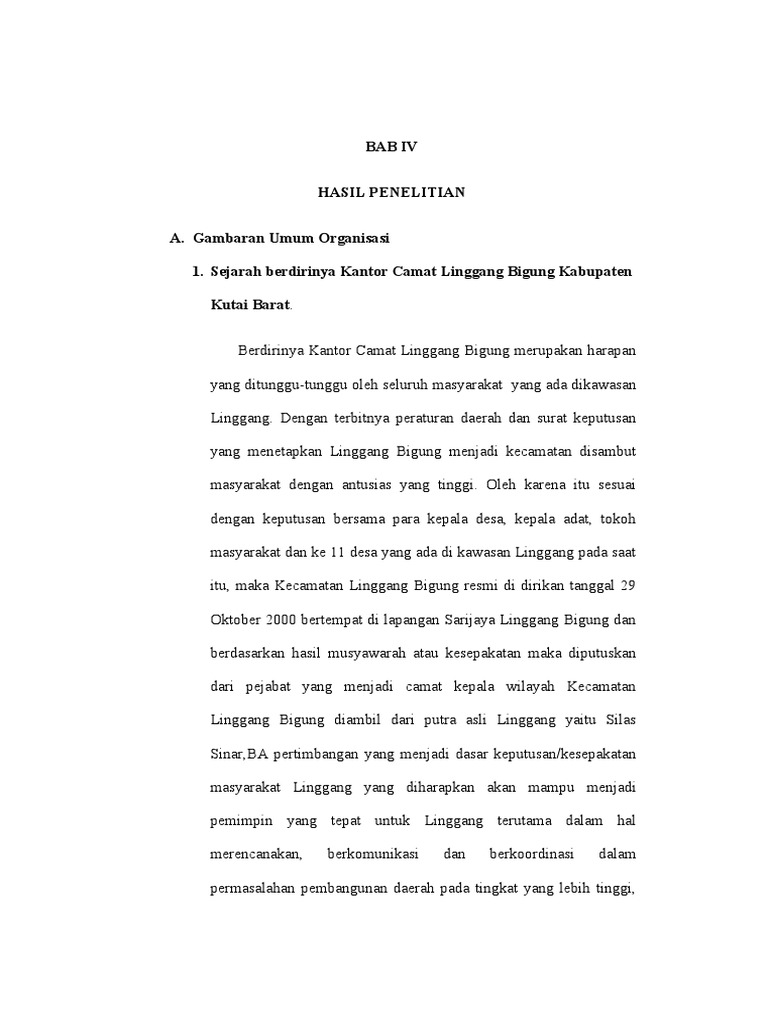 BAB IV

HASIL PENELITIAN

A. Gambaran Umum Organisasi

1. Sejarah berdirinya Kantor Camat Linggang Bigung Kabupaten Kutai Barat.

Berdirinya Kantor Camat Linggang Bigung merupakan harapan yang ditunggu-tunggu oleh seluruh masyarakat yang ada dikawasan Linggang. Dengan terbitnya peraturan daerah dan surat keputusan yang menetapkan Linggang Bigung menjadi kecamatan disambut masyarakat dengan antusias yang tinggi. Oleh karena itu sesuai dengan keputusan bersama para kepala desa, kepala adat, tokoh masyarakat dan ke 11 desa yang ada di kawasan Linggang pada saat itu, maka Kecamatan Linggang Bigung resmi di dirikan tanggal 29 Oktober 2000 bertempat di lapangan Sarijaya Linggang Bigung dan berdasarkan hasil musyawarah atau kesepakatan maka diputuskan dari pejabat yang menjadi camat kepala wilayah Kecamatan Linggang Bigung diambil dari putra asli Linggang yaitu Silas Sinar,BA pertimbangan yang menjadi dasar keputusan/kesepakatan masyarakat Linggang yang diharapkan akan mampu menjadi pemimpin yang tepat untuk Linggang terutama dalam hal merencanakan, berkomunikasi dan berkoordinasi dalam permasalahan pembangunan daerah pada tingkat yang lebih tinggi,